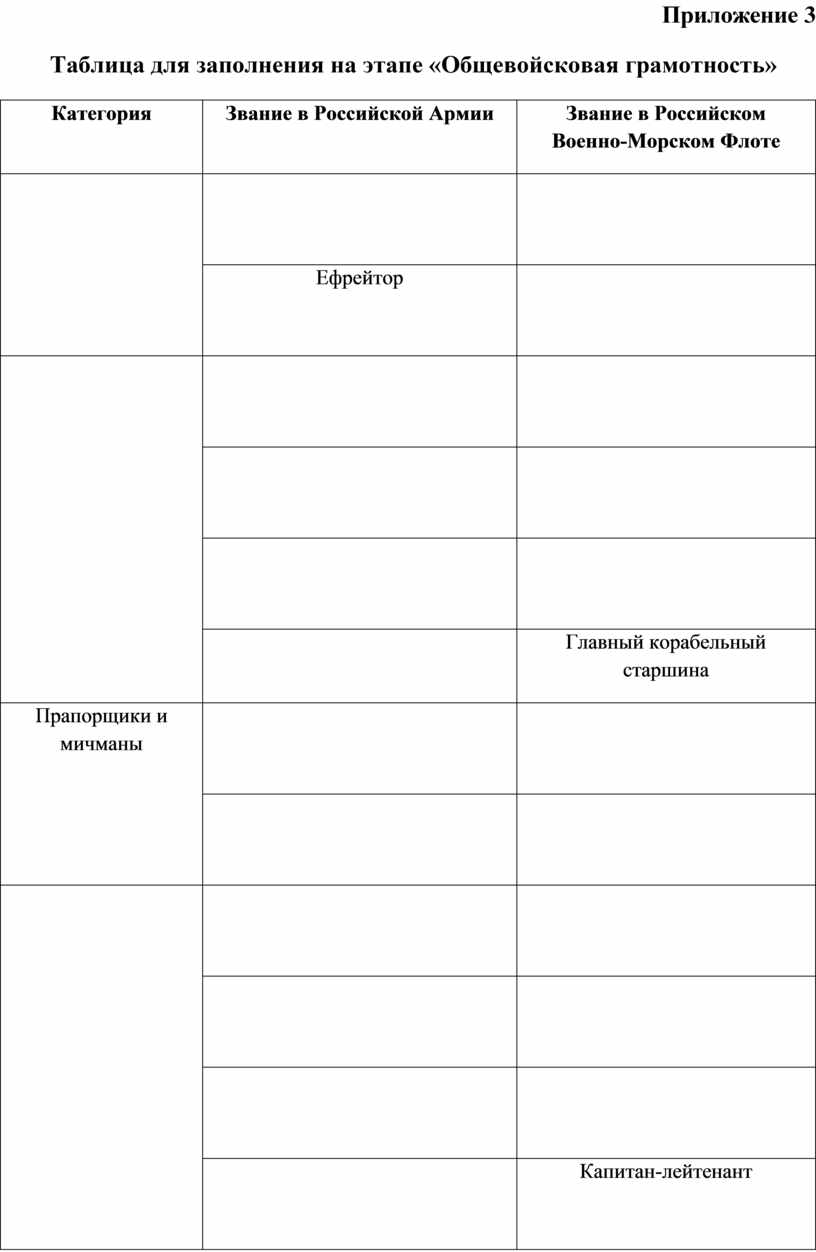 Приложение 3

Таблица для заполнения на этапе «Общевойсковая грамотность»

| Категория | Звание в Российской Армии | Звание в Российском Военно-Морском Флоте |
|---|---|---|
| | | |
| | Ефрейтор | |
| | | |
| | | |
| | | |
| | | Главный корабельный старшина |
| Прапорщики и мичманы | | |
| | | |
| | | |
| | | |
| | | |
| | | Капитан-лейтенант |